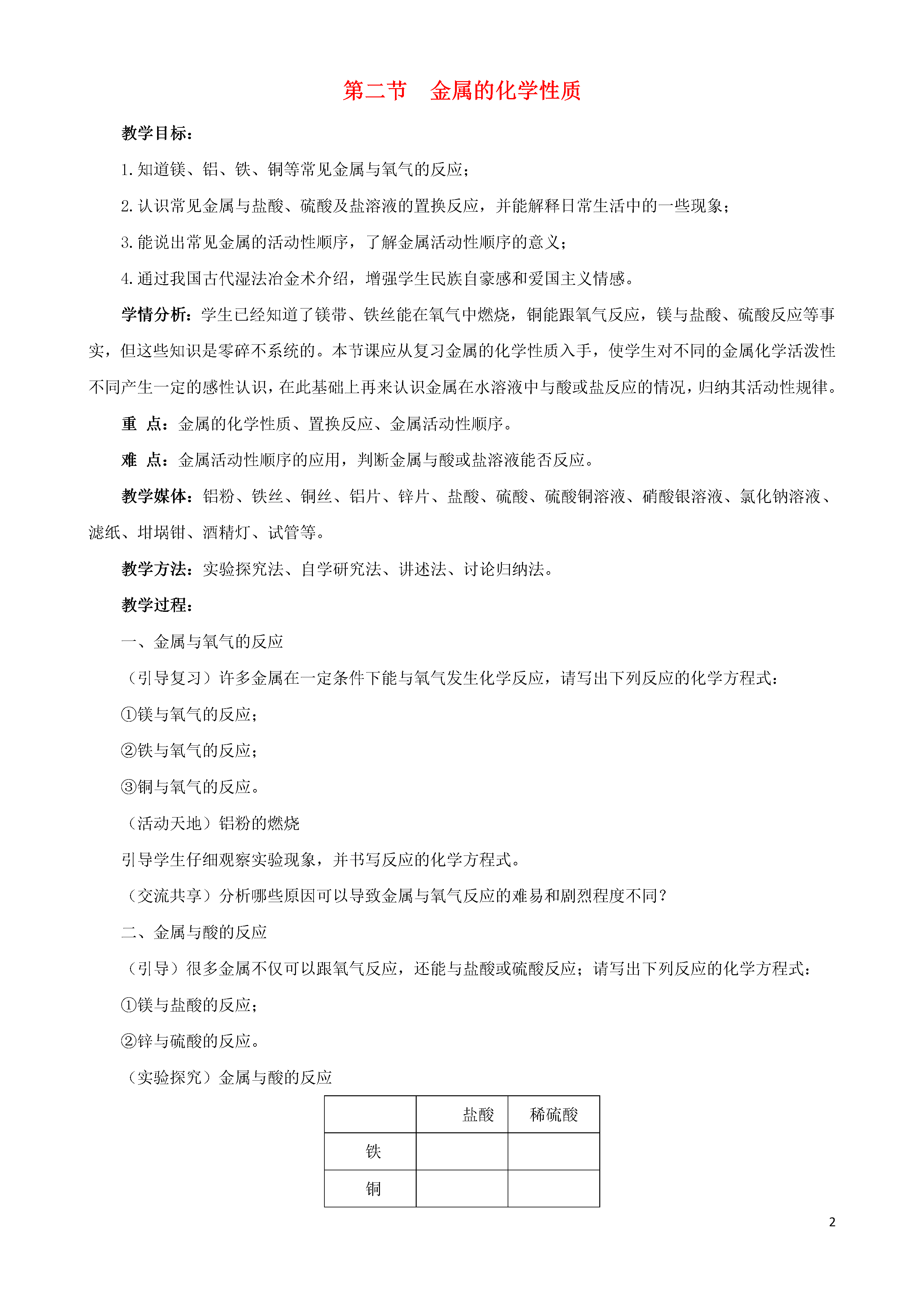 第二节　金属的化学性质

教学目标：

1. 知道镁、铝、铁、铜等常见金属与氧气的反应；

2. 认识常见金属与盐酸、硫酸及盐溶液的置换反应，并能解释日常生活中的一些现象；

3. 能说出常见金属的活动性顺序，了解金属活动性顺序的意义；

4. 通过我国古代湿法冶金术介绍，增强学生民族自豪感和爱国主义情感。

学情分析：学生已经知道了镁带、铁丝能在氧气中燃烧，铜能跟氧气反应，镁与盐酸、硫酸反应等事实，但这些知识是零碎不系统的。本节课应从复习金属的化学性质入手，使学生对不同的金属化学活泼性不同产生一定的感性认识，在此基础上再来认识金属在水溶液中与酸或盐反应的情况，归纳其活动性规律。

重　点：金属的化学性质、置换反应、金属活动性顺序。

难　点：金属活动性顺序的应用，判断金属与酸或盐溶液能否反应。

教学媒体：铝粉、铁丝、铜丝、铝片、锌片、盐酸、硫酸、硫酸铜溶液、硝酸银溶液、氯化钠溶液、滤纸、坩埚钳、酒精灯、试管等。

教学方法：实验探究法、自学研究法、讲述法、讨论归纳法。

教学过程：

一、金属与氧气的反应

（引导复习）许多金属在一定条件下能与氧气发生化学反应，请写出下列反应的化学方程式：

①镁与氧气的反应；

②铁与氧气的反应；

③铜与氧气的反应。

（活动天地）铝粉的燃烧

引导学生仔细观察实验现象，并书写反应的化学方程式。

（交流共享）分析哪些原因可以导致金属与氧气反应的难易和剧烈程度不同？

二、金属与酸的反应

（引导）很多金属不仅可以跟氧气反应，还能与盐酸或硫酸反应；请写出下列反应的化学方程式：

①镁与盐酸的反应；

②锌与硫酸的反应。

（实验探究）金属与酸的反应

| | 盐酸 | 稀硫酸 |
|---|---|---|
| 铁 | | |
| 铜 | | |

2